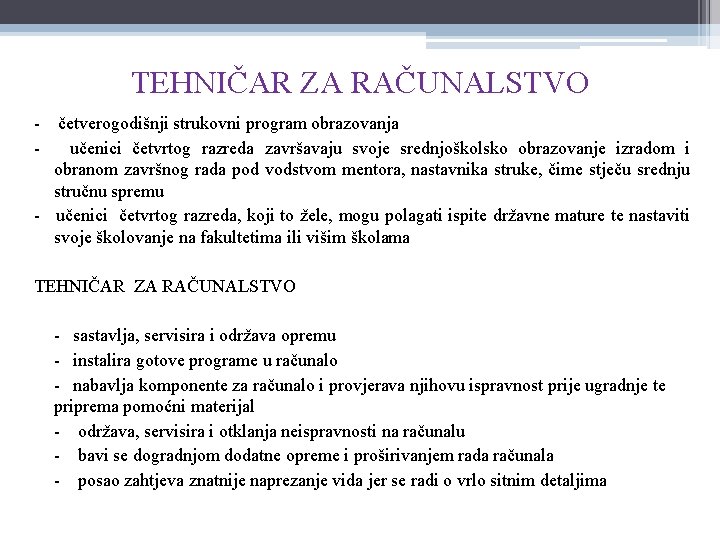 TEHNIČAR ZA RAČUNALSTVO

- četverogodišnji strukovni program obrazovanja
- učenici četvrtog razreda završavaju svoje srednjoškolsko obrazovanje izradom i obranom završnog rada pod vodstvom mentora, nastavnika struke, čime stječu srednju stručnu spremu
- učenici četvrtog razreda, koji to žele, mogu polagati ispite državne mature te nastaviti svoje školovanje na fakultetima ili višim školama

TEHNIČAR ZA RAČUNALSTVO

- sastavlja, servisira i održava opremu
- instalira gotove programe u računalo
- nabavlja komponente za računalo i provjerava njihovu ispravnost prije ugradnje te priprema pomoćni materijal
- održava, servisira i otklanja neispravnosti na računalu
- bavi se dogradnjom dodatne opreme i proširivanjem rada računala
- posao zahtjeva znatnije naprezanje vida jer se radi o vrlo sitnim detaljima